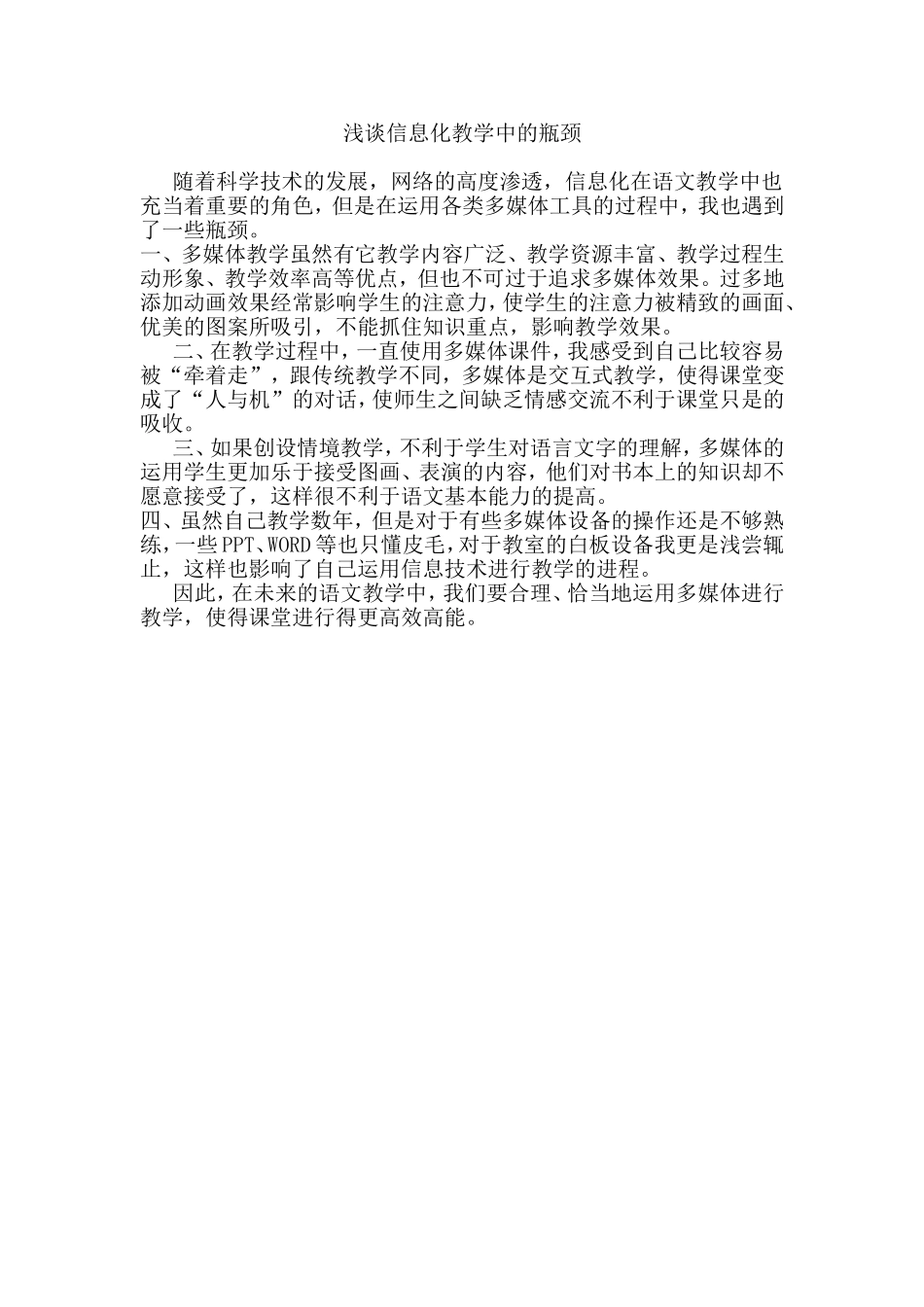 浅谈信息化教学中的瓶颈

随着科学技术的发展，网络的高度渗透，信息化在语文教学中也充当着重要的角色，但是在运用各类多媒体工具的过程中，我也遇到了一些瓶颈。

一、多媒体教学虽然有它教学内容广泛、教学资源丰富、教学过程生动形象、教学效率高等优点，但也不可过于追求多媒体效果。过多地添加动画效果经常影响学生的注意力，使学生的注意力被精致的画面、优美的图案所吸引，不能抓住知识重点，影响教学效果。

二、在教学过程中，一直使用多媒体课件，我感受到自己比较容易被“牵着走”，跟传统教学不同，多媒体是交互式教学，使得课堂变成了“人与机”的对话，使师生之间缺乏情感交流不利于课堂只是的吸收。

三、如果创设情境教学，不利于学生对语言文字的理解，多媒体的运用学生更加乐于接受图画、表演的内容，他们对书本上的知识却不愿意接受了，这样很不利于语文基本能力的提高。

四、虽然自己教学数年，但是对于有些多媒体设备的操作还是不够熟练，一些PPT、WORD等也只懂皮毛，对于教室的白板设备我更是浅尝辄止，这样也影响了自己运用信息技术进行教学的进程。

因此，在未来的语文教学中，我们要合理、恰当地运用多媒体进行教学，使得课堂进行得更高效高能。